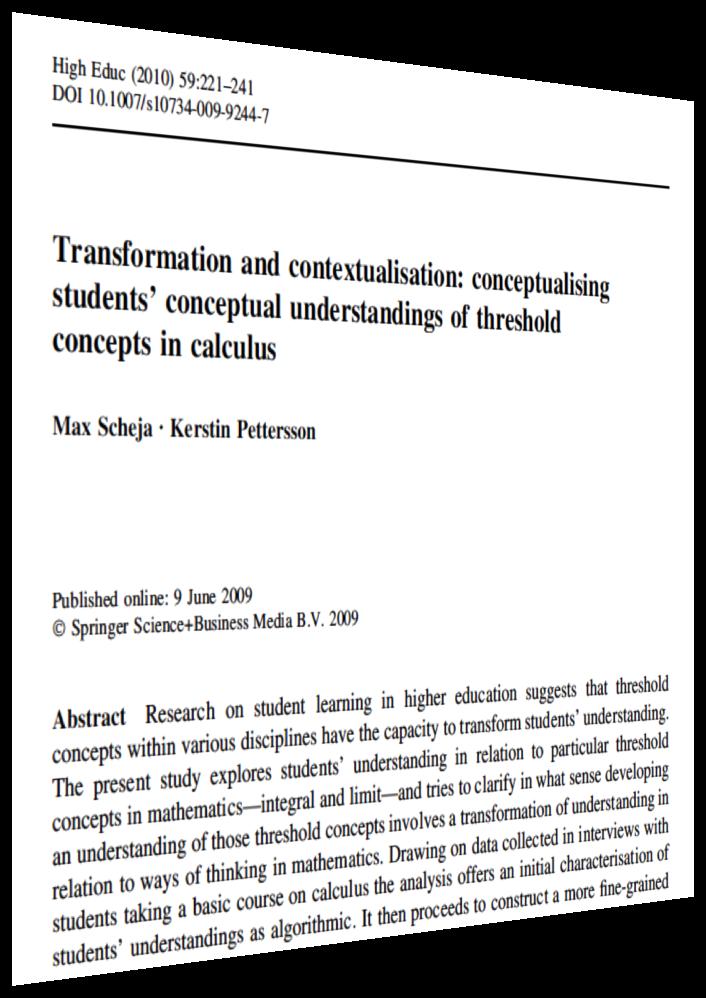 High Educ (2010) 59:221–241
DOI 10.1007/s10734-009-9244-7

Transformation and contextualisation: conceptualising students' conceptual understandings of threshold concepts in calculus

Max Scheja · Kerstin Pettersson

Published online: 9 June 2009
© Springer Science+Business Media B.V. 2009

Abstract Research on student learning in higher education suggests that threshold concepts within various disciplines have the capacity to transform students' understanding. The present study explores students' understanding in relation to particular threshold concepts in mathematics—integral and limit—and tries to clarify in what sense developing an understanding of those threshold concepts involves a transformation of understanding in relation to ways of thinking in mathematics. Drawing on data collected in interviews with students taking a basic course on calculus the analysis offers an initial characterisation of students' understandings as algorithmic. It then proceeds to construct a more fine-grained